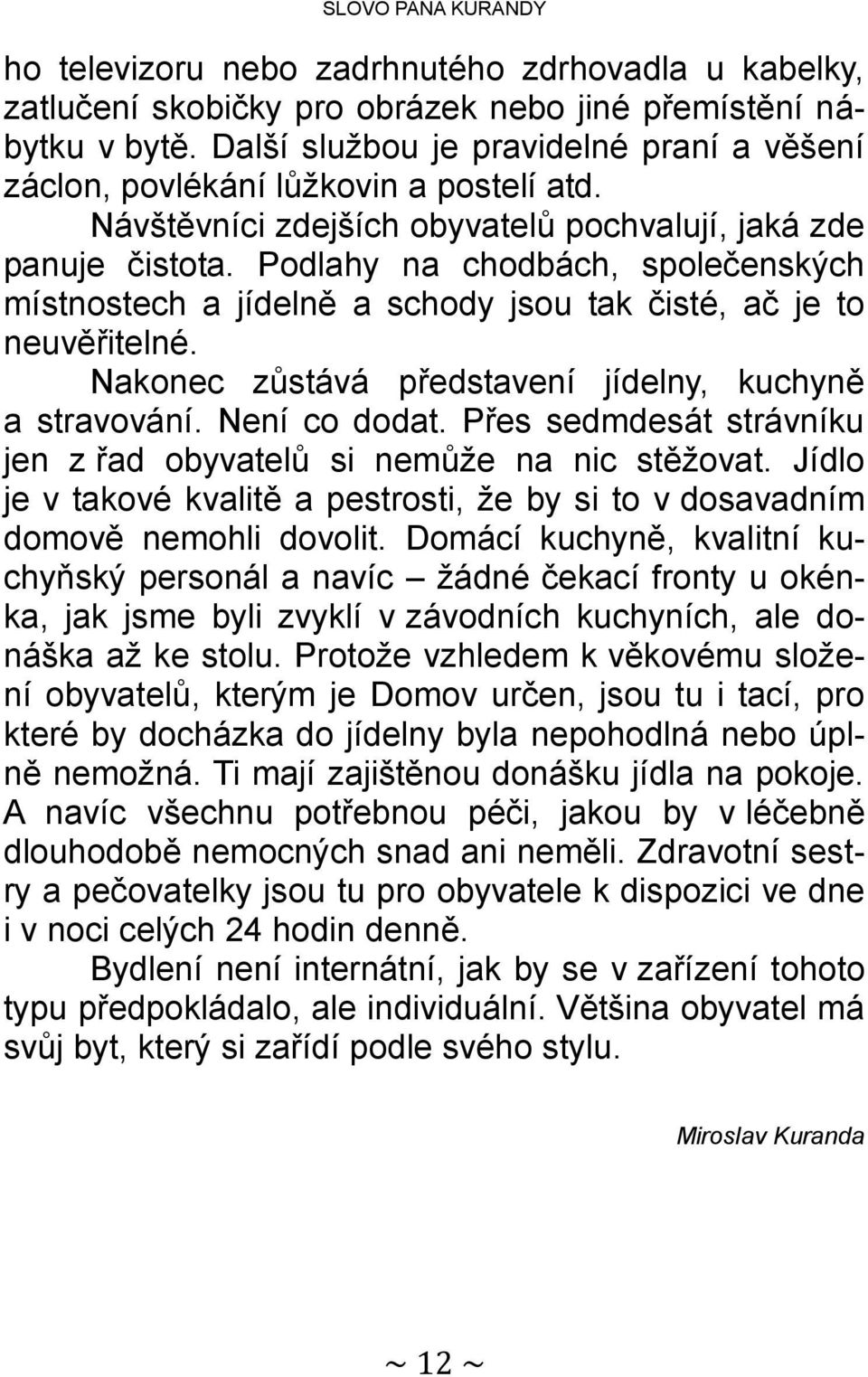 SLOVO PANA KURANDY

ho televizoru nebo zadrhnutého zdrhovadla u kabelky, zatlučení skobičky pro obrázek nebo jiné přemístění nábytku v bytě. Další službou je pravidelné praní a věšení záclon, povlékání lůžkovin a postelí atd.

Návštěvníci zdejších obyvatelů pochvalují, jaká zde panuje čistota. Podlahy na chodbách, společenských místnostech a jídelně a schody jsou tak čisté, ač je to neuvěřitelné.

Nakonec zůstává představení jídelny, kuchyně a stravování. Není co dodat. Přes sedmdesát strávníku jen z řad obyvatelů si nemůže na nic stěžovat. Jídlo je v takové kvalitě a pestrosti, že by si to v dosavadním domově nemohli dovolit. Domácí kuchyně, kvalitní kuchyňský personál a navíc – žádné čekací fronty u okénka, jak jsme byli zvyklí v závodních kuchyních, ale donáška až ke stolu. Protože vzhledem k věkovému složení obyvatelů, kterým je Domov určen, jsou tu i tací, pro které by docházka do jídelny byla nepohodlná nebo úplně nemožná. Ti mají zajištěnou donášku jídla na pokoje. A navíc všechnu potřebnou péči, jakou by v léčebně dlouhodobě nemocných snad ani neměli. Zdravotní sestry a pečovatelky jsou tu pro obyvatele k dispozici ve dne i v noci celých 24 hodin denně.

Bydlení není internátní, jak by se v zařízení tohoto typu předpokládalo, ale individuální. Většina obyvatel má svůj byt, který si zařídí podle svého stylu.

Miroslav Kuranda

~ 12 ~